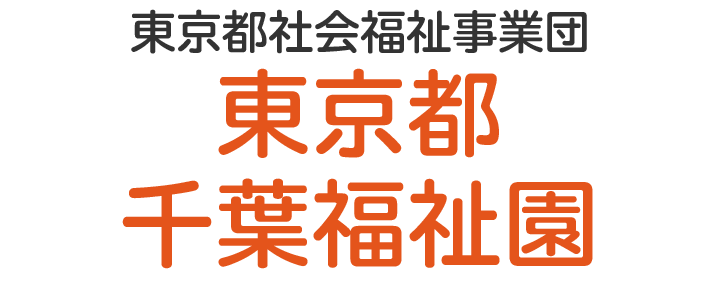 東京都社会福祉事業団
東京都
千葉福祉園